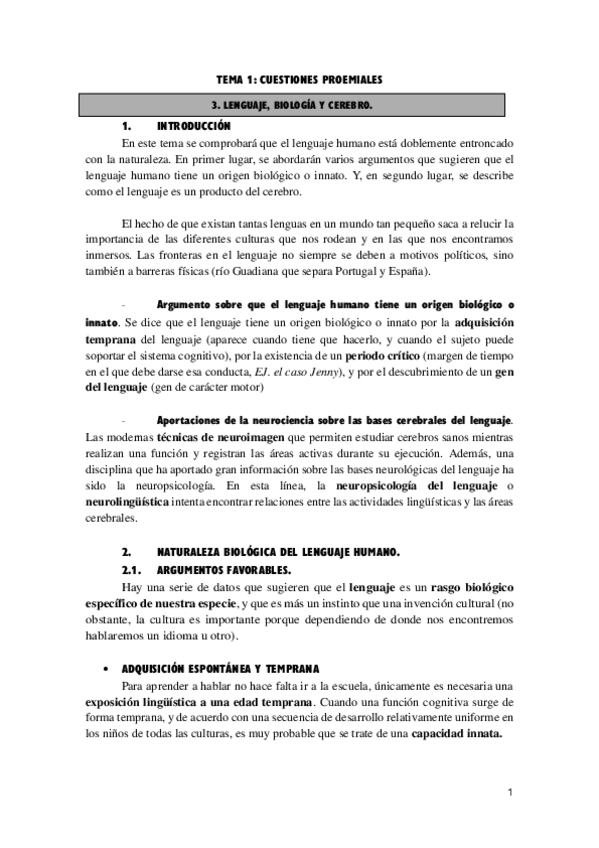 TEMA 1: CUESTIONES PROEMIALES

3. LENGUAJE, BIOLOGÍA Y CEREBRO.

1. INTRODUCCIÓN

En este tema se comprobará que el lenguaje humano está doblemente entroncado con la naturaleza. En primer lugar, se abordarán varios argumentos que sugieren que el lenguaje humano tiene un origen biológico o innato. Y, en segundo lugar, se describe como el lenguaje es un producto del cerebro.

El hecho de que existan tantas lenguas en un mundo tan pequeño saca a relucir la importancia de las diferentes culturas que nos rodean y en las que nos encontramos inmersos. Las fronteras en el lenguaje no siempre se deben a motivos políticos, sino también a barreras físicas (río Guadiana que separa Portugal y España).

- Argumento sobre que el lenguaje humano tiene un origen biológico o innato. Se dice que el lenguaje tiene un origen biológico o innato por la adquisición temprana del lenguaje (aparece cuando tiene que hacerlo, y cuando el sujeto puede soportar el sistema cognitivo), por la existencia de un periodo crítico (margen de tiempo en el que debe darse esa conducta, EJ. el caso Jenny), y por el descubrimiento de un gen del lenguaje (gen de carácter motor)

- Aportaciones de la neurociencia sobre las bases cerebrales del lenguaje. Las modernas técnicas de neuroimagen que permiten estudiar cerebros sanos mientras realizan una función y registran las áreas activas durante su ejecución. Además, una disciplina que ha aportado gran información sobre las bases neurológicas del lenguaje ha sido la neuropsicología. En esta línea, la neuropsicología del lenguaje o neurolingüística intenta encontrar relaciones entre las actividades lingüísticas y las áreas cerebrales.

2. NATURALEZA BIOLÓGICA DEL LENGUAJE HUMANO.

2.1. ARGUMENTOS FAVORABLES.

Hay una serie de datos que sugieren que el lenguaje es un rasgo biológico específico de nuestra especie, y que es más un instinto que una invención cultural (no obstante, la cultura es importante porque dependiendo de donde nos encontremos hablaremos un idioma u otro).

• ADQUISICIÓN ESPONTÁNEA Y TEMPRANA

Para aprender a hablar no hace falta ir a la escuela, únicamente es necesaria una exposición lingüística a una edad temprana. Cuando una función cognitiva surge de forma temprana, y de acuerdo con una secuencia de desarrollo relativamente uniforme en los niños de todas las culturas, es muy probable que se trate de una capacidad innata.

1